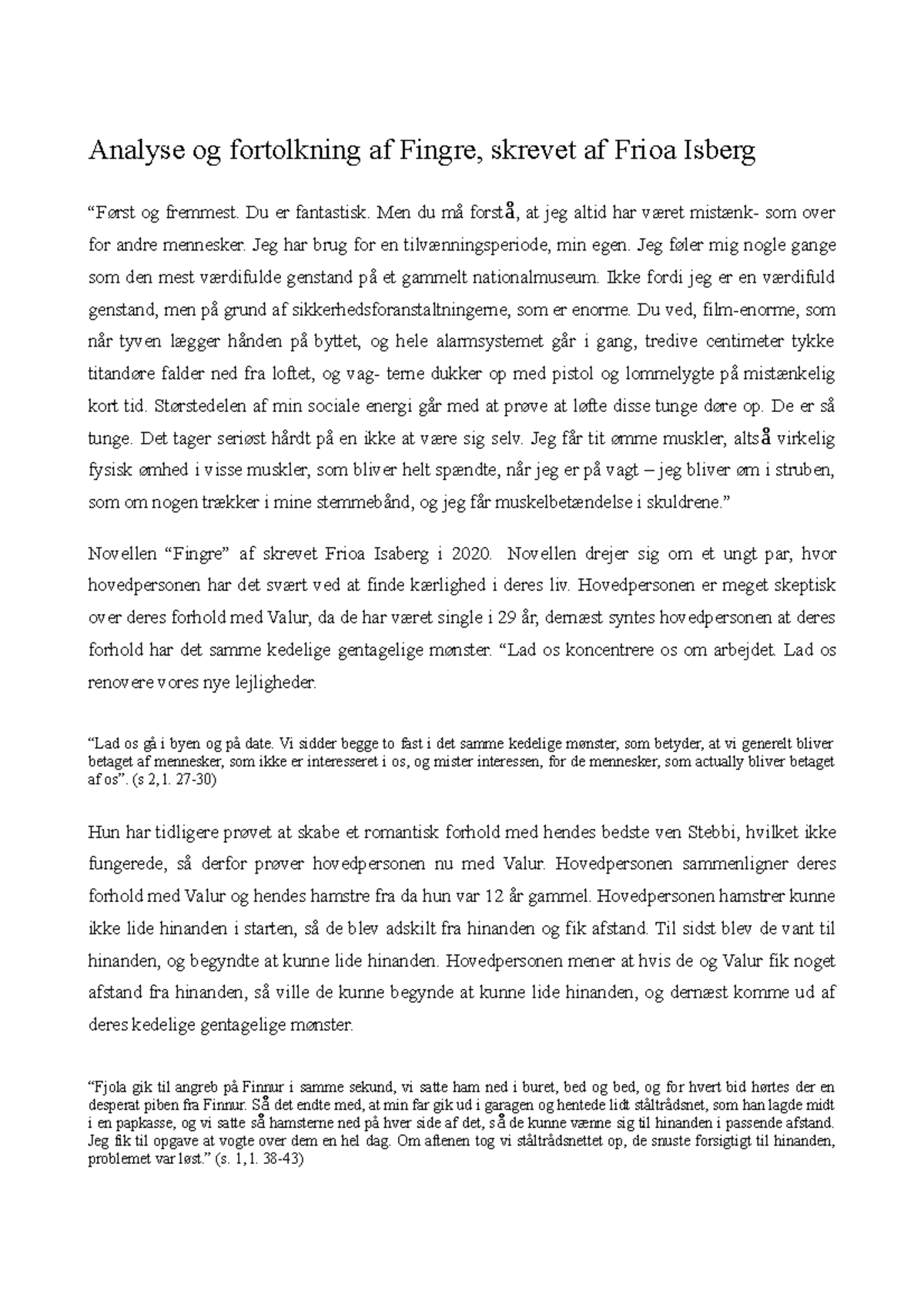 Analyse og fortolkning af Fingre, skrevet af Frioa Isberg

“Først og fremmest. Du er fantastisk. Men du må forstå, at jeg altid har været mistænk- som over for andre mennesker. Jeg har brug for en tilvænningsperiode, min egen. Jeg føler mig nogle gange som den mest værdifulde genstand på et gammelt nationalmuseum. Ikke fordi jeg er en værdifuld genstand, men på grund af sikkerhedsforanstaltningerne, som er enorme. Du ved, film-enorme, som når tyven lægger hånden på byttet, og hele alarmsystemet går i gang, tredive centimeter tykke titandøre falder ned fra loftet, og vag- terne dukker op med pistol og lommelygte på mistænkelig kort tid. Størstedelen af min sociale energi går med at prøve at løfte disse tunge døre op. De er så tunge. Det tager seriøst hårdt på en ikke at være sig selv. Jeg får tit ømme muskler, altså virkelig fysisk ømhed i visse muskler, som bliver helt spændte, når jeg er på vagt – jeg bliver øm i struben, som om nogen trækker i mine stemmebånd, og jeg får muskelbetændelse i skuldrene.”

Novellen “Fingre” af skrevet Frioa Isaberg i 2020. Novellen drejer sig om et ungt par, hvor hovedpersonen har det svært ved at finde kærlighed i deres liv. Hovedpersonen er meget skeptisk over deres forhold med Valur, da de har været single i 29 år, dernæst syntes hovedpersonen at deres forhold har det samme kedelige gentagelige mønster. “Lad os koncentrere os om arbejdet. Lad os renovere vores nye lejligheder.

“Lad os gå i byen og på date. Vi sidder begge to fast i det samme kedelige mønster, som betyder, at vi generelt bliver betaget af mennesker, som ikke er interesseret i os, og mister interessen, for de mennesker, som actually bliver betaget af os”. (s 2, l. 27-30)

Hun har tidligere prøvet at skabe et romantisk forhold med hendes bedste ven Stebbi, hvilket ikke fungerede, så derfor prøver hovedpersonen nu med Valur. Hovedpersonen sammenligner deres forhold med Valur og hendes hamstre fra da hun var 12 år gammel. Hovedpersonen hamstrer kunne ikke lide hinanden i starten, så de blev adskilt fra hinanden og fik afstand. Til sidst blev de vant til hinanden, og begyndte at kunne lide hinanden. Hovedpersonen mener at hvis de og Valur fik noget afstand fra hinanden, så ville de kunne begynde at kunne lide hinanden, og dernæst komme ud af deres kedelige gentagelige mønster.

“Fjola gik til angreb på Finnur i samme sekund, vi satte ham ned i buret, bed og bed, og for hvert bid hørtes der en desperat piben fra Finnur. Så det endte med, at min far gik ud i garagen og hentede lidt ståltrådsnet, som han lagde midt i en papkasse, og vi satte så hamsterne ned på hver side af det, så de kunne vænne sig til hinanden i passende afstand. Jeg fik til opgave at vogte over dem en hel dag. Om aftenen tog vi ståltrådsnettet op, de snuste forsigtigt til hinanden, problemet var løst.” (s. 1, l. 38-43)